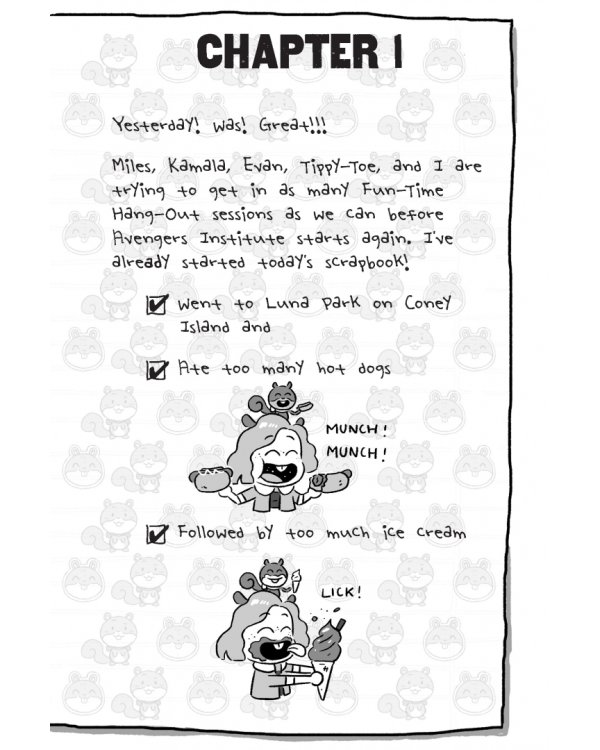 CHAPTER 1

Yesterday! Was! Great!!!

Miles, Kamala, Evan, Tippy-Toe, and I are trying to get in as many Fun-Time Hang-Out sessions as we can before Avengers Institute starts again. I've already started today's scrapbook!

☑ Went to Luna Park on Coney Island and

☑ Ate too many hot dogs

MUNCH! MUNCH!

☑ Followed by too much ice cream

LICK!